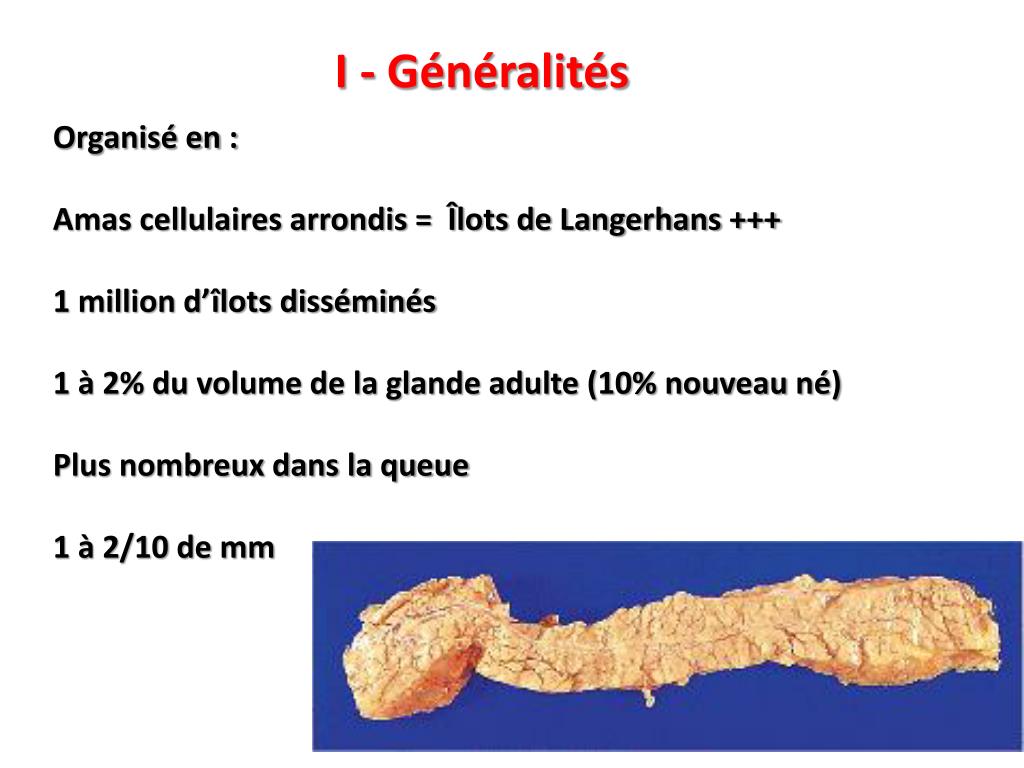 I - Généralités

Organisé en :

Amas cellulaires arrondis = Îlots de Langerhans +++

1 million d’îlots disséminés

1 à 2% du volume de la glande adulte (10% nouveau né)

Plus nombreux dans la queue

1 à 2/10 de mm